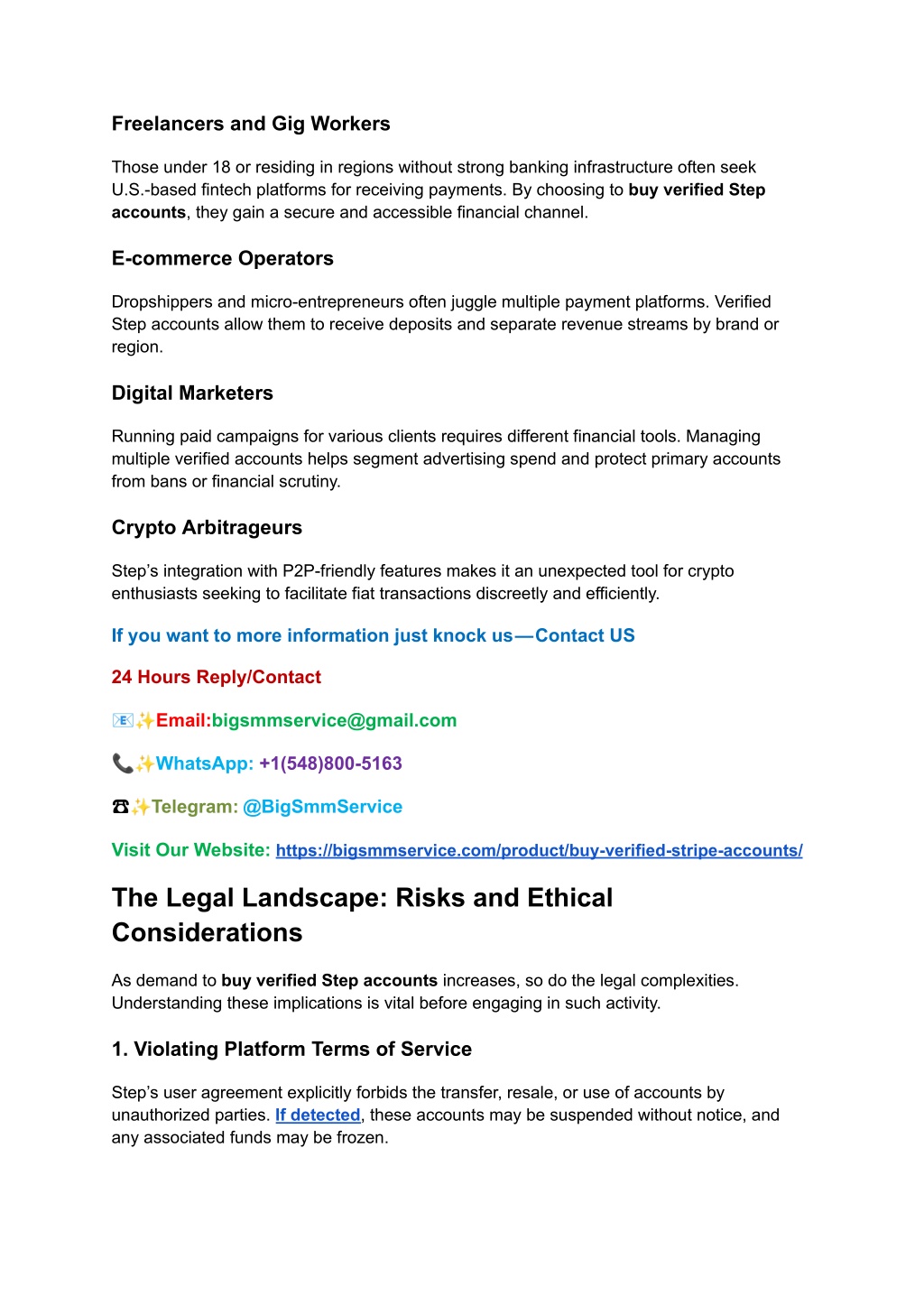 Freelancers and Gig Workers

Those under 18 or residing in regions without strong banking infrastructure often seek U.S.-based fintech platforms for receiving payments. By choosing to buy verified Step accounts, they gain a secure and accessible financial channel.

E-commerce Operators

Dropshippers and micro-entrepreneurs often juggle multiple payment platforms. Verified Step accounts allow them to receive deposits and separate revenue streams by brand or region.

Digital Marketers

Running paid campaigns for various clients requires different financial tools. Managing multiple verified accounts helps segment advertising spend and protect primary accounts from bans or financial scrutiny.

Crypto Arbitrageurs

Step's integration with P2P-friendly features makes it an unexpected tool for crypto enthusiasts seeking to facilitate fiat transactions discreetly and efficiently.

If you want to more information just knock us—Contact US

24 Hours Reply/Contact

📧✨Email:bigsmmservice@gmail.com

📞✨WhatsApp: +1(548)800-5163

☎✨Telegram: @BigSmmService

Visit Our Website: https://bigsmmservice.com/product/buy-verified-stripe-accounts/

The Legal Landscape: Risks and Ethical Considerations

As demand to buy verified Step accounts increases, so do the legal complexities. Understanding these implications is vital before engaging in such activity.

1. Violating Platform Terms of Service

Step's user agreement explicitly forbids the transfer, resale, or use of accounts by unauthorized parties. If detected, these accounts may be suspended without notice, and any associated funds may be frozen.